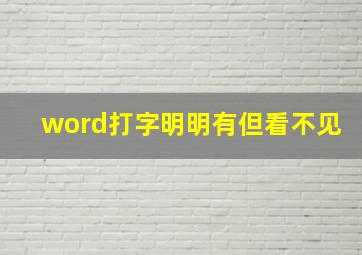 word打字明明有但看不见